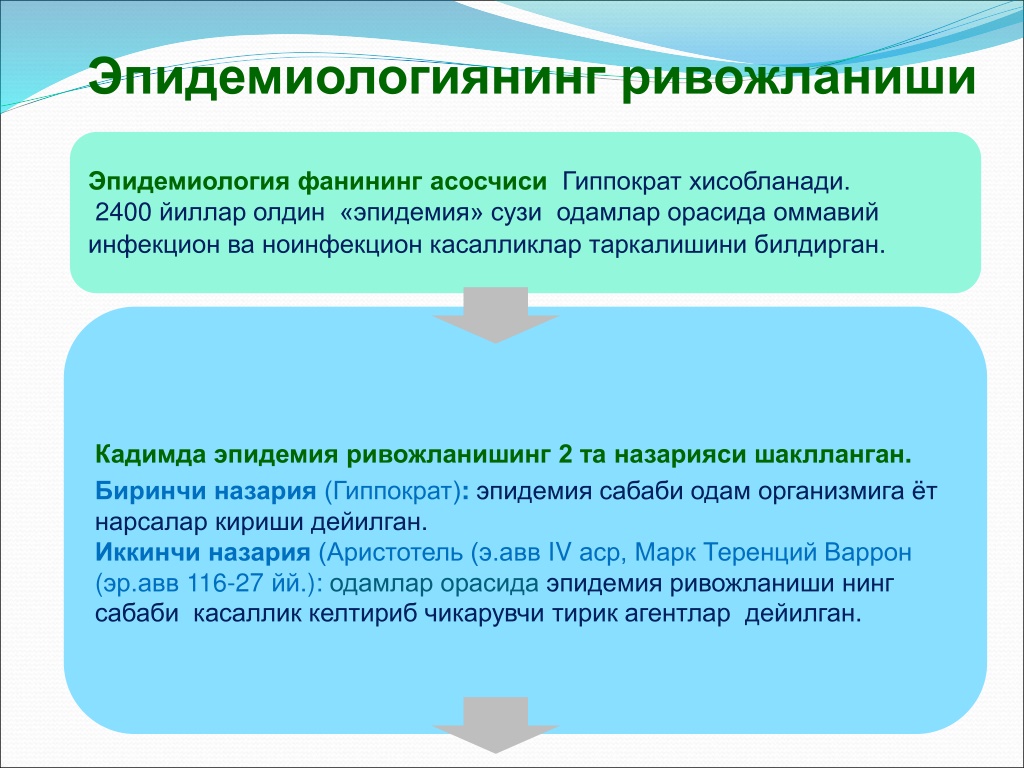 Эпидемиологиянинг ривожланиши

Эпидемиология фанининг асосчиси Гиппократ хисобланади. 2400 йиллар олдин «эпидемия» сузи одамлар орасида оммавий инфекцион ва ноинфекцион касалликлар таркалишини билдирган.

Кадимда эпидемия ривожланишинг 2 та назарияси шаклланган.
Биринчи назария (Гиппократ): эпидемия сабаби одам организмига ёт нарсалар кириши дейилган.
Иккинчи назария (Аристотель (э.авв IV аср, Марк Теренций Варрон (эр.авв 116-27 йй.): одамлар орасида эпидемия ривожланиши нинг сабаби касаллик келтириб чикарувчи тирик агентлар дейилган.